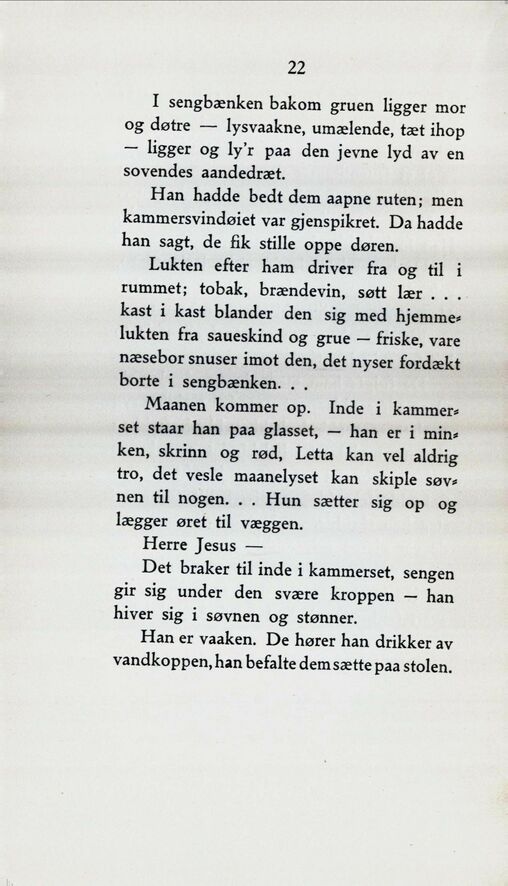 22

I sengbænken bakom gruen ligger mor og døtre — lysvaakne, umælende, tæt ihop — ligger og ly'r paa den jevne lyd av en sovendes aandedræt.

Han hadde bedt dem aapne ruten; men kammersvindøiet var gjenspikret. Da hadde han sagt, de fik stille oppe døren.

Lukten efter ham driver fra og til i rummet; tobak, brændevin, søtt lær . . . kast i kast blander den sig med hjemmelukten fra saueskind og grue — friske, vare næsebor snuser imot den, det nyser fordækt borte i sengbænken. . .

Maanen kommer op. Inde i kammerset staar han paa glasset, — han er i minken, skrinn og rød, Letta kan vel aldrig tro, det vesle maanelyset kan skiple søvnen til nogen. . . Hun sætter sig op og lægger øret til væggen.

Herre Jesus —

Det braker til inde i kammerset, sengen gir sig under den svære kroppen — han hiver sig i søvnen og stønner.

Han er vaaken. De hører han drikker av vandkoppen, han befalte dem sætte paa stolen.